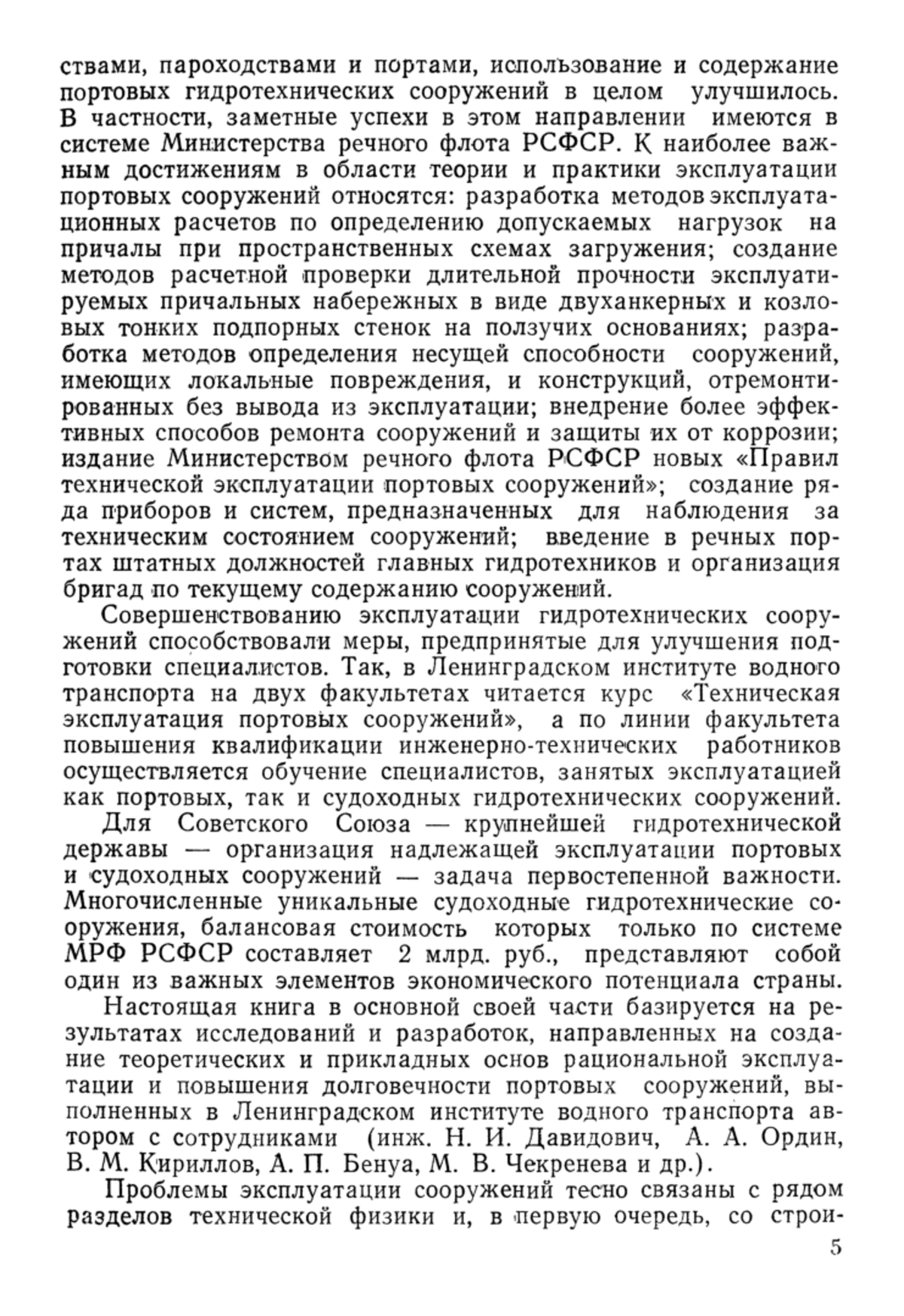 ствами, пароходствами и портами, использование и содержание портовых гидротехнических сооружений в целом улучшилось. В частности, заметные успехи в этом направлении имеются в системе Министерства речного флота РСФСР. К наиболее важным достижениям в области теории и практики эксплуатации портовых сооружений относятся: разработка методов эксплуатационных расчетов по определению допускаемых нагрузок на причалы при пространственных схемах загружения; создание методов расчетной проверки длительной прочности эксплуатируемых причальных набережных в виде двуханкерных и козловых тонких подпорных стенок на ползучих основаниях; разработка методов определения несущей способности сооружений, имеющих локальные повреждения, и конструкций, отремонтированных без вывода из эксплуатации; внедрение более эффективных способов ремонта сооружений и защиты их от коррозии; издание Министерством речного флота РСФСР новых «Правил технической эксплуатации портовых сооружений»; создание ряда приборов и систем, предназначенных для наблюдения за техническим состоянием сооружений; введение в речных портах штатных должностей главных гидротехников и организация бригад по текущему содержанию сооружений.

Совершенствованию эксплуатации гидротехнических сооружений способствовали меры, предпринятые для улучшения подготовки специалистов. Так, в Ленинградском институте водного транспорта на двух факультетах читается курс «Техническая эксплуатация портовых сооружений», а по линии факультета повышения квалификации инженерно-технических работников осуществляется обучение специалистов, занятых эксплуатацией как портовых, так и судоходных гидротехнических сооружений.

Для Советского Союза — крупнейшей гидротехнической державы — организация надлежащей эксплуатации портовых и судоходных сооружений — задача первостепенной важности. Многочисленные уникальные судоходные гидротехнические сооружения, балансовая стоимость которых только по системе МРФ РСФСР составляет 2 млрд. руб., представляют собой один из важных элементов экономического потенциала страны.

Настоящая книга в основной своей части базируется на результатах исследований и разработок, направленных на создание теоретических и прикладных основ рациональной эксплуатации и повышения долговечности портовых сооружений, выполненных в Ленинградском институте водного транспорта автором с сотрудниками (инж. Н. И. Давидович, А. А. Ордин, В. М. Кириллов, А. П. Бенуа, М. В. Чекренева и др.).

Проблемы эксплуатации сооружений тесно связаны с рядом разделов технической физики и, в первую очередь, со строи-

5